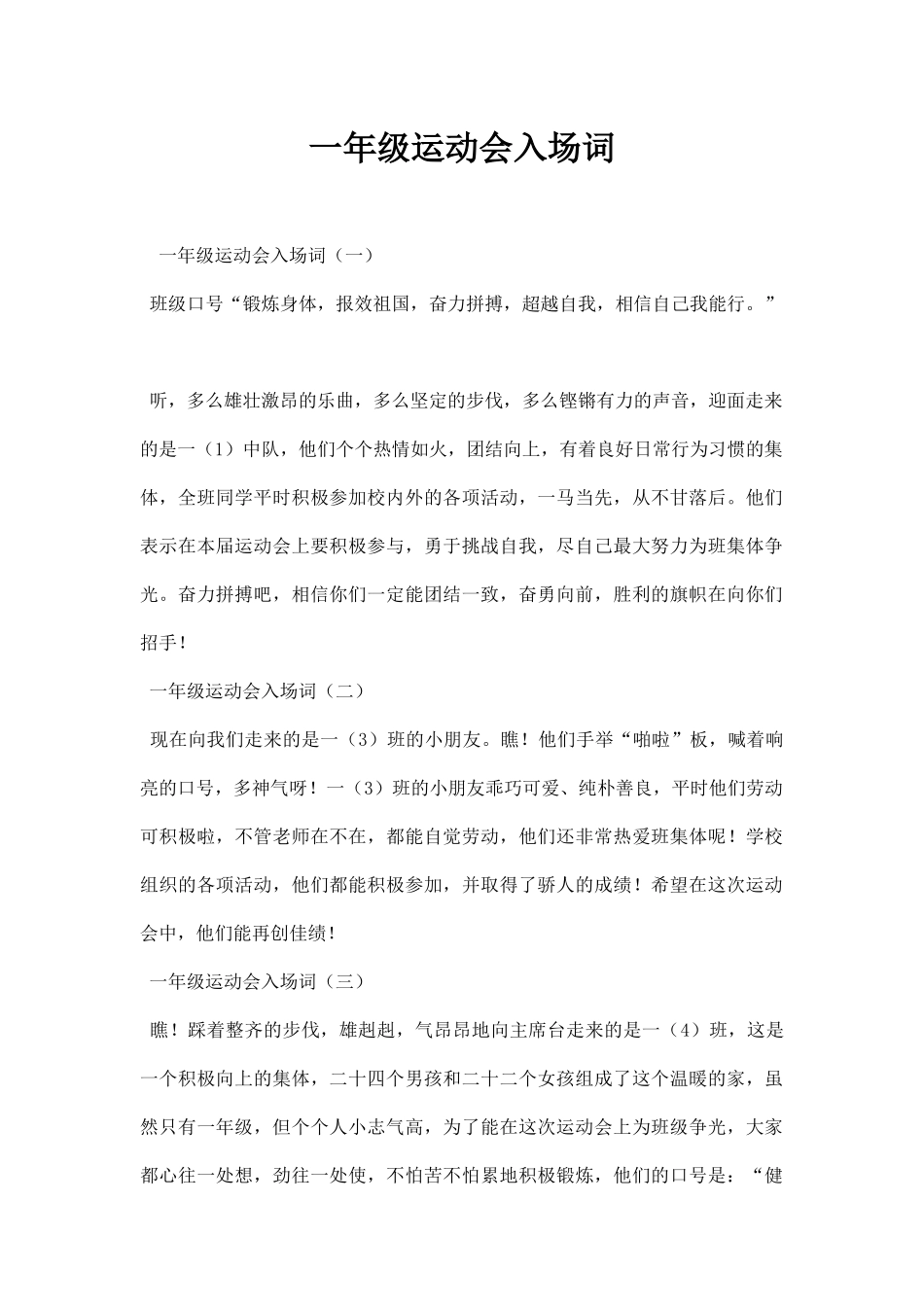 一年级运动会入场词

一年级运动会入场词（一）

班级口号“锻炼身体，报效祖国，奋力拼搏，超越自我，相信自己我能行。”

听，多么雄壮激昂的乐曲，多么坚定的步伐，多么铿锵有力的声音，迎面走来的是一（1）中队，他们个个热情如火，团结向上，有着良好日常行为习惯的集体，全班同学平时积极参加校内外的各项活动，一马当先，从不甘落后。他们表示在本届运动会上要积极参与，勇于挑战自我，尽自己最大努力为班集体争光。奋力拼搏吧，相信你们一定能团结一致，奋勇向前，胜利的旗帜在向你们招手！

一年级运动会入场词（二）

现在向我们走来的是一（3）班的小朋友。瞧！他们手举“啪啦”板，喊着响亮的口号，多神气呀！一（3）班的小朋友乖巧可爱、纯朴善良，平时他们劳动可积极啦，不管老师在不在，都能自觉劳动，他们还非常热爱班集体呢！学校组织的各项活动，他们都能积极参加，并取得了骄人的成绩！希望在这次运动会中，他们能再创佳绩！

一年级运动会入场词（三）

瞧！踩着整齐的步伐，雄赳赳，气昂昂地向主席台走来的是一（4）班，这是一个积极向上的集体，二十四个男孩和二十二个女孩组成了这个温暖的家，虽然只有一年级，但个个人小志气高，为了能在这次运动会上为班级争光，大家都心往一处想，劲往一处使，不怕苦不怕累地积极锻炼，他们的口号是：“健